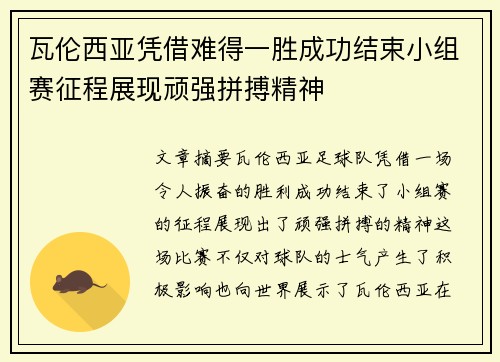 瓦伦西亚凭借难得一胜成功结束小组赛征程展现顽强拼搏精神

文章摘要瓦伦西亚足球队凭借一场令人振奋的胜利成功结束了小组赛的征程展现出了顽强拼搏的精神这场比赛不仅对球队的士气产生了积极影响也向世界展示了瓦伦西亚在